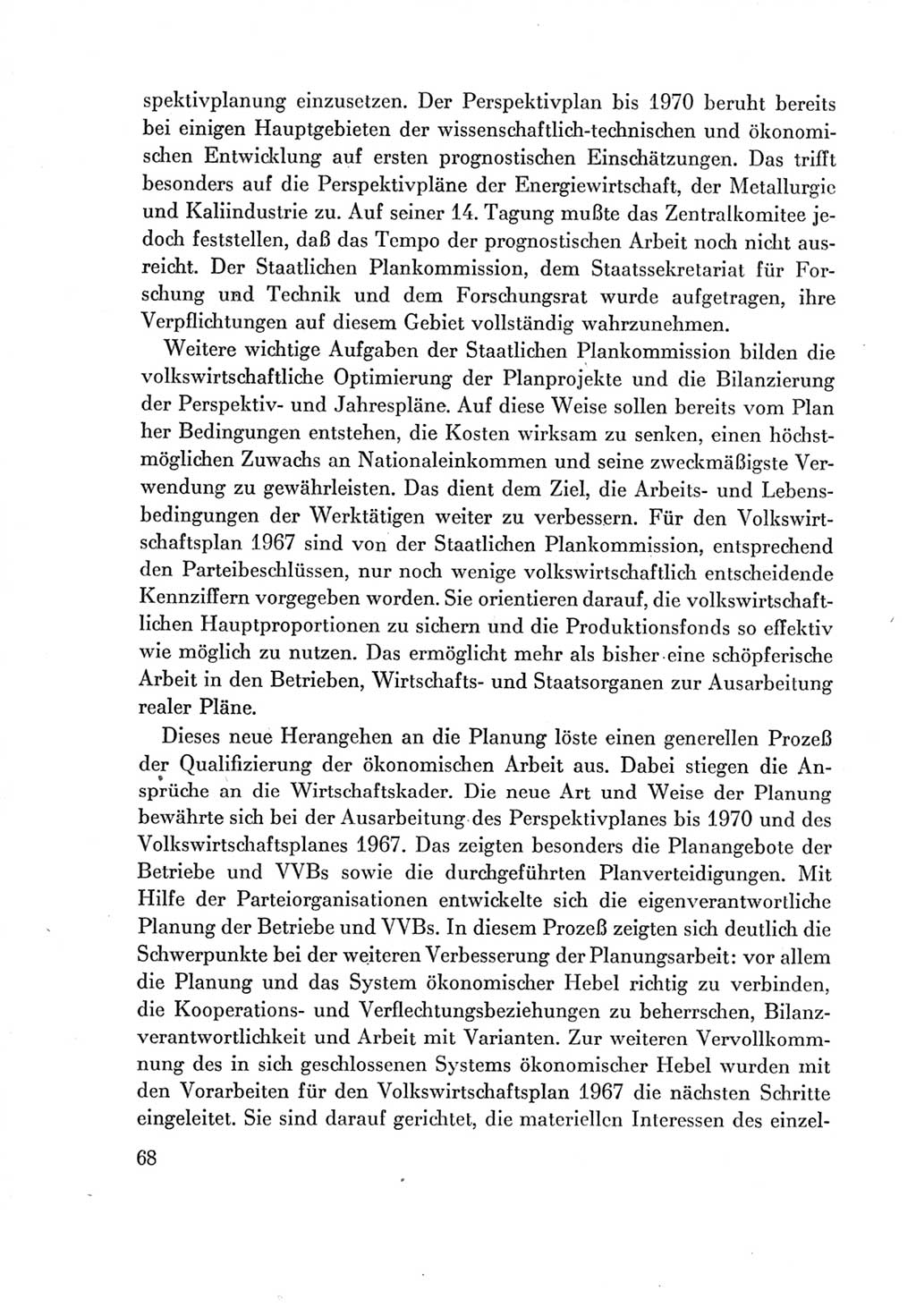 spektivplanung einzusetzen. Der Perspektivplan bis 1970 beruht bereits bei einigen Hauptgebieten der wissenschaftlich-technischen und ökonomischen Entwicklung auf ersten prognostischen Einschätzungen. Das trifft besonders auf die Perspektivpläne der Energiewirtschaft, der Metallurgie und Kaliindustrie zu. Auf seiner 14. Tagung mußte das Zentralkomitee jedoch feststellen, daß das Tempo der prognostischen Arbeit noch nicht ausreicht. Der Staatlichen Plankommission, dem Staatssekretariat für Forschung und Technik und dem Forschungsrat wurde aufgetragen, ihre Verpflichtungen auf diesem Gebiet vollständig wahrzunehmen.

Weitere wichtige Aufgaben der Staatlichen Plankommission bilden die volkswirtschaftliche Optimierung der Planprojekte und die Bilanzierung der Perspektiv- und Jahrespläne. Auf diese Weise sollen bereits vom Plan her Bedingungen entstehen, die Kosten wirksam zu senken, einen höchstmöglichen Zuwachs an Nationaleinkommen und seine zweckmäßigste Verwendung zu gewährleisten. Das dient dem Ziel, die Arbeits- und Lebensbedingungen der Werktätigen weiter zu verbessern. Für den Volkswirtschaftsplan 1967 sind von der Staatlichen Plankommission, entsprechend den Parteibeschlüssen, nur noch wenige volkswirtschaftlich entscheidende Kennziffern vorgegeben worden. Sie orientieren darauf, die volkswirtschaftlichen Hauptproportionen zu sichern und die Produktionsfonds so effektiv wie möglich zu nutzen. Das ermöglicht mehr als bisher eine schöpferische Arbeit in den Betrieben, Wirtschafts- und Staatsorganen zur Ausarbeitung realer Pläne.

Dieses neue Herangehen an die Planung löste einen generellen Prozeß der Qualifizierung der ökonomischen Arbeit aus. Dabei stiegen die Ansprüche an die Wirtschaftskader. Die neue Art und Weise der Planung bewährte sich bei der Ausarbeitung des Perspektivplanes bis 1970 und des Volkswirtschaftsplanes 1967. Das zeigten besonders die Planangebote der Betriebe und VVBs sowie die durchgeführten Planverteidigungen. Mit Hilfe der Parteiorganisationen entwickelte sich die eigenverantwortliche Planung der Betriebe und VVBs. In diesem Prozeß zeigten sich deutlich die Schwerpunkte bei der weiteren Verbesserung der Planungsarbeit: vor allem die Planung und das System ökonomischer Hebel richtig zu verbinden, die Kooperations- und Verflechtungsbeziehungen zu beherrschen, Bilanzverantwortlichkeit und Arbeit mit Varianten. Zur weiteren Vervollkommnung des in sich geschlossenen Systems ökonomischer Hebel wurden mit den Vorarbeiten für den Volkswirtschaftsplan 1967 die nächsten Schritte eingeleitet. Sie sind darauf gerichtet, die materiellen Interessen des einzel-

68